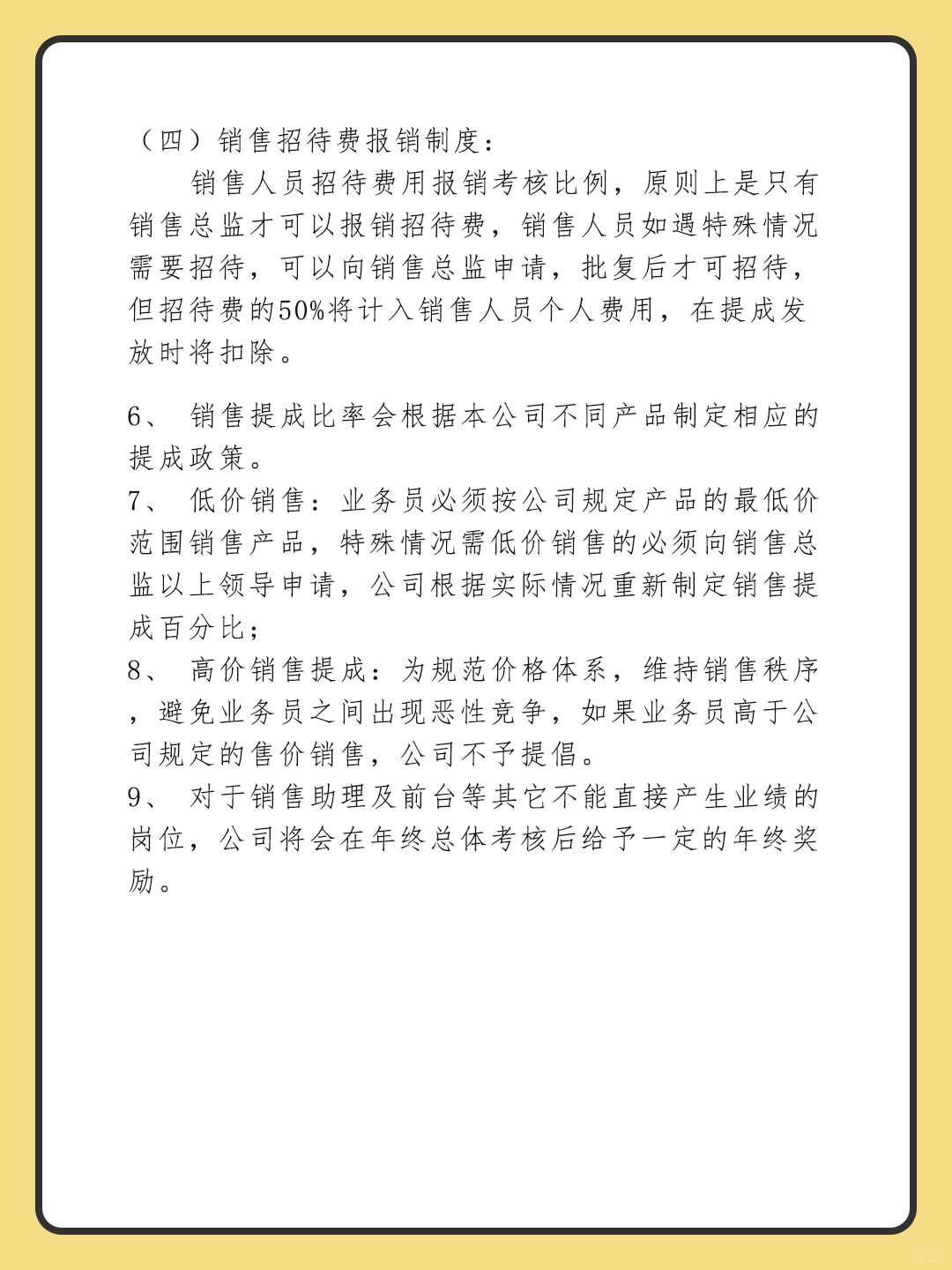 （四）销售招待费报销制度：

销售人员招待费用报销考核比例，原则上是只有销售总监才可以报销招待费，销售人员如遇特殊情况需要招待，可以向销售总监申请，批复后才可招待，但招待费的50%将计入销售人员个人费用，在提成发放时将扣除。

6、 销售提成比率会根据本公司不同产品制定相应的提成政策。

7、 低价销售：业务员必须按公司规定产品的最低价范围销售产品，特殊情况需低价销售的必须向销售总监以上领导申请，公司根据实际情况重新制定销售提成百分比；

8、 高价销售提成：为规范价格体系，维持销售秩序，避免业务员之间出现恶性竞争，如果业务员高于公司规定的售价销售，公司不予提倡。

9、 对于销售助理及前台等其它不能直接产生业绩的岗位，公司将会在年终总体考核后给予一定的年终奖励。